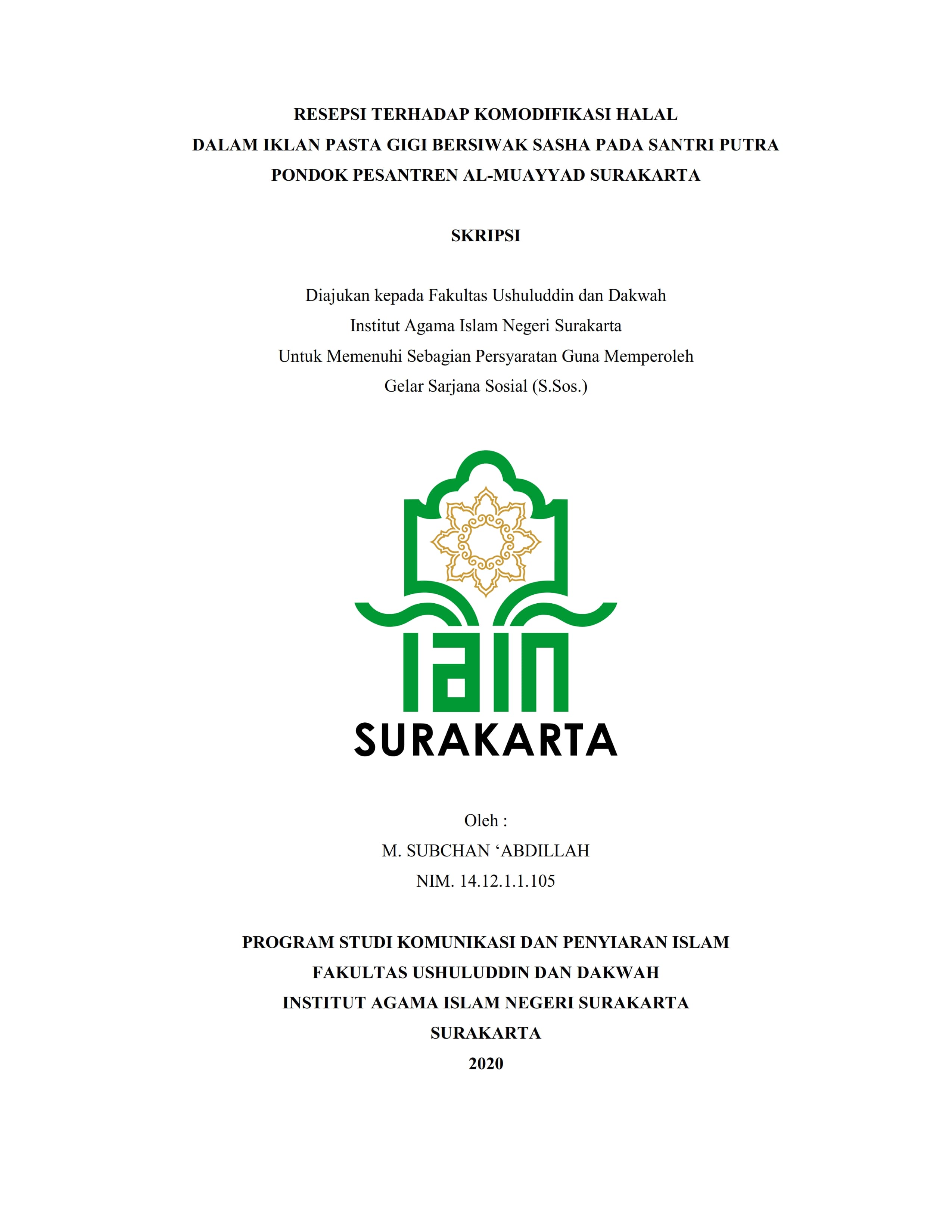 RESEPSI TERHADAP KOMODIFIKASI HALAL
DALAM IKLAN PASTA GIGI BERSIWAK SASHA PADA SANTRI PUTRA
PONDOK PESANTREN AL-MUAYYAD SURAKARTA

SKRIPSI

Diajukan kepada Fakultas Ushuluddin dan Dakwah
Institut Agama Islam Negeri Surakarta
Untuk Memenuhi Sebagian Persyaratan Guna Memperoleh
Gelar Sarjana Sosial (S.Sos.)

IAIN
SURAKARTA

Oleh :
M. SUBCHAN ‘ABDILLAH
NIM. 14.12.1.1.105

PROGRAM STUDI KOMUNIKASI DAN PENYIARAN ISLAM
FAKULTAS USHULUDDIN DAN DAKWAH
INSTITUT AGAMA ISLAM NEGERI SURAKARTA
SURAKARTA
2020